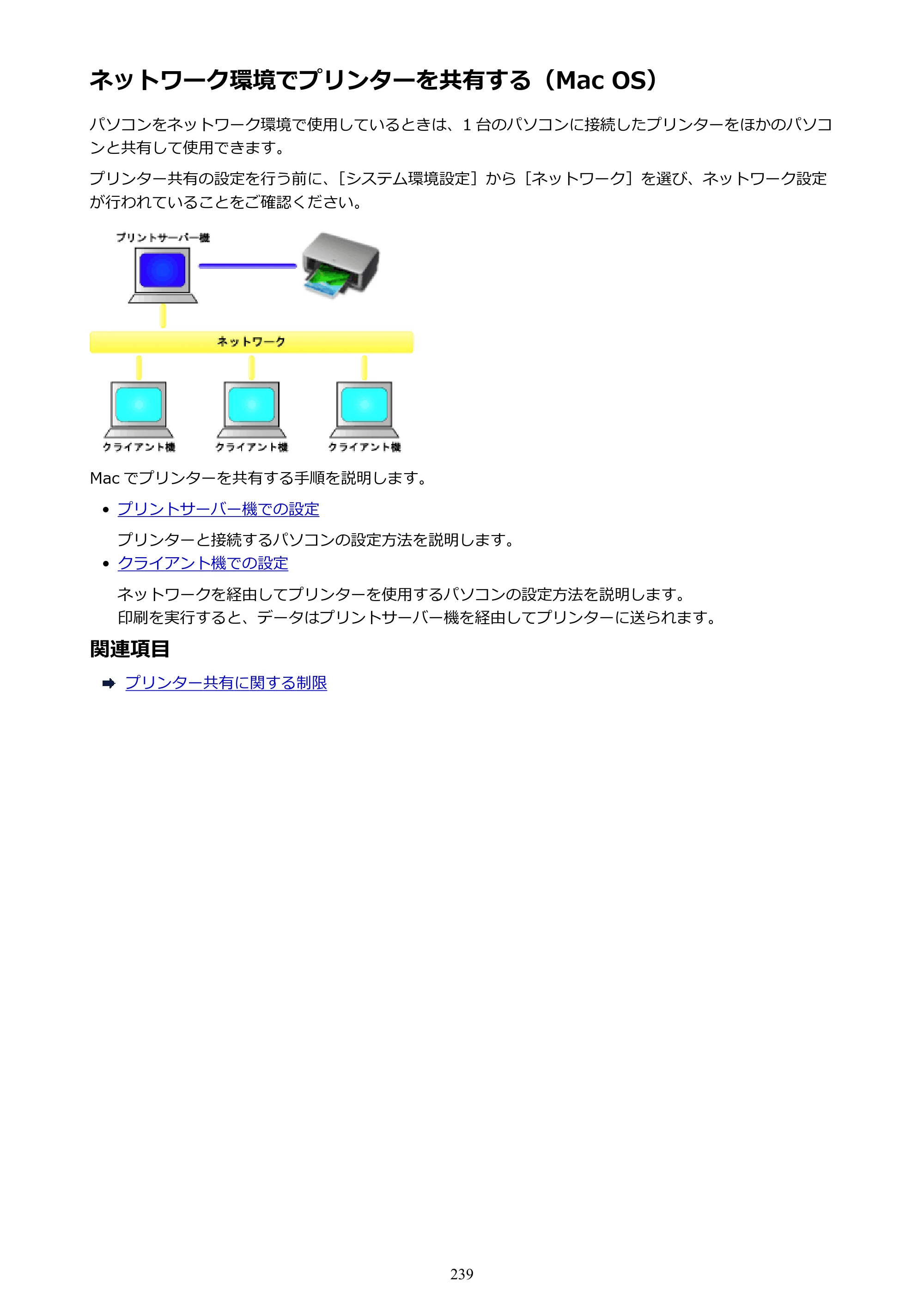 ネットワーク環境でプリンターを共有する（Mac OS）

パソコンをネットワーク環境で使用しているときは、1台のパソコンに接続したプリンターをほかのパソコンと共有して使用できます。

プリンター共有の設定を行う前に、［システム環境設定］から［ネットワーク］を選び、ネットワーク設定が行われていることをご確認ください。

プリントサーバー機

ネットワーク

クライアント機

クライアント機

クライアント機

Macでプリンターを共有する手順を説明します。

• プリントサーバー機での設定

プリンターと接続するパソコンの設定方法を説明します。

• クライアント機での設定

ネットワークを経由してプリンターを使用するパソコンの設定方法を説明します。
印刷を実行すると、データはプリントサーバー機を経由してプリンターに送られます。

関連項目

➡ プリンター共有に関する制限

239